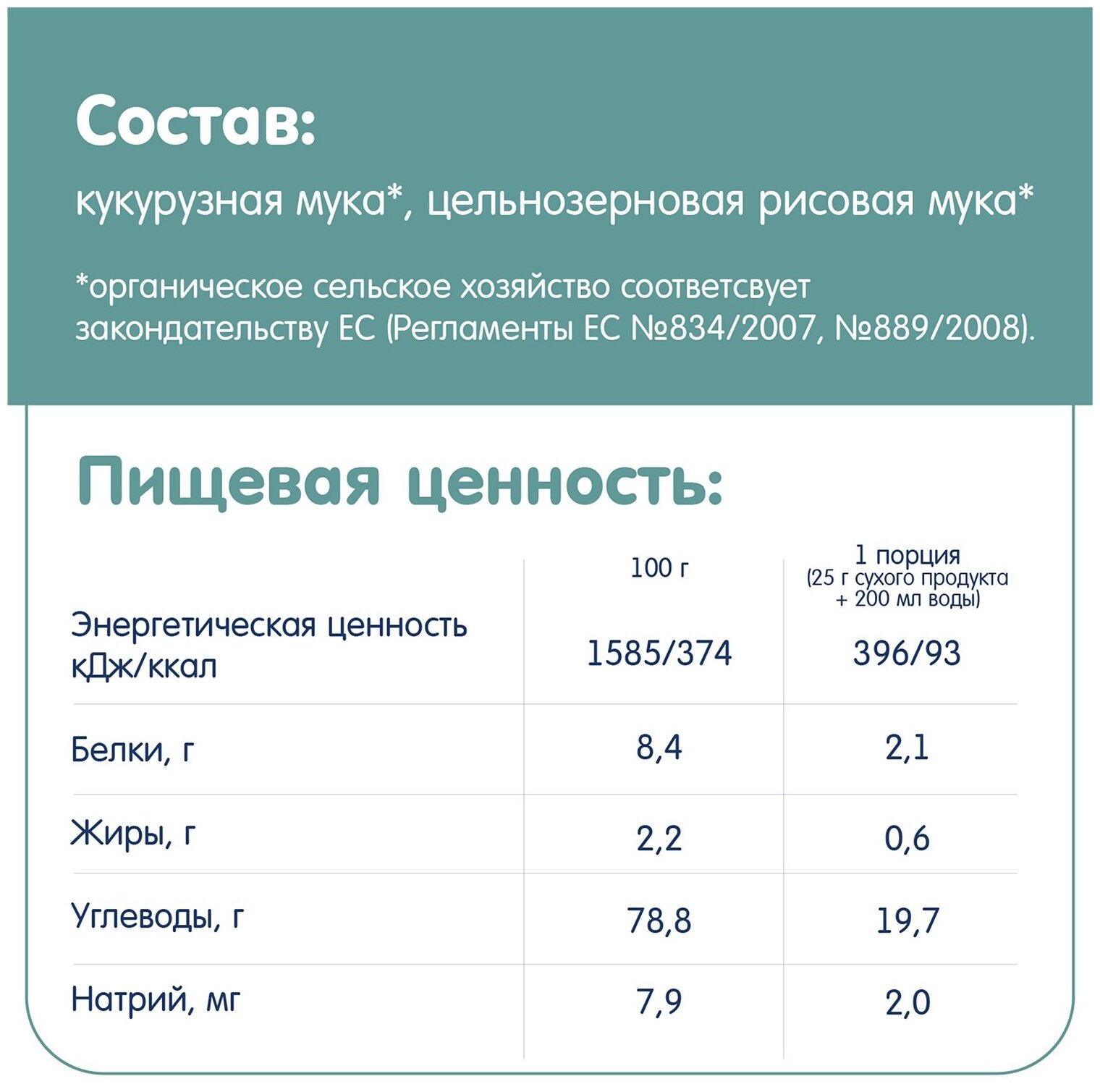 Состав:

кукурузная мука*, цельнозерновая рисовая мука*

*органическое сельское хозяйство соответсвует закондательству ЕС (Регламенты ЕС №834/2007, №889/2008).

Пищевая ценность:

| | 100 г | 1 порция (25 г сухого продукта + 200 мл воды) |
|---|---|---|
| Энергетическая ценность кДж/ккал | 1585/374 | 396/93 |
| Белки, г | 8,4 | 2,1 |
| Жиры, г | 2,2 | 0,6 |
| Углеводы, г | 78,8 | 19,7 |
| Натрий, мг | 7,9 | 2,0 |